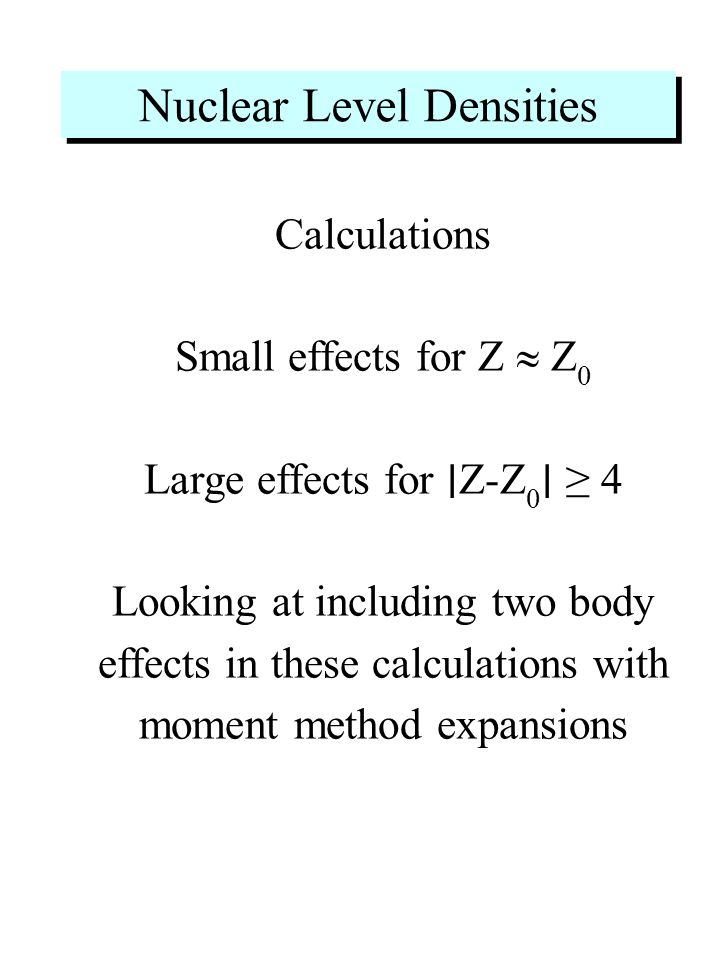 Nuclear Level Densities

Calculations

Small effects for $Z \approx Z_0$

Large effects for $|Z-Z_0| \geq 4$

Looking at including two body effects in these calculations with moment method expansions